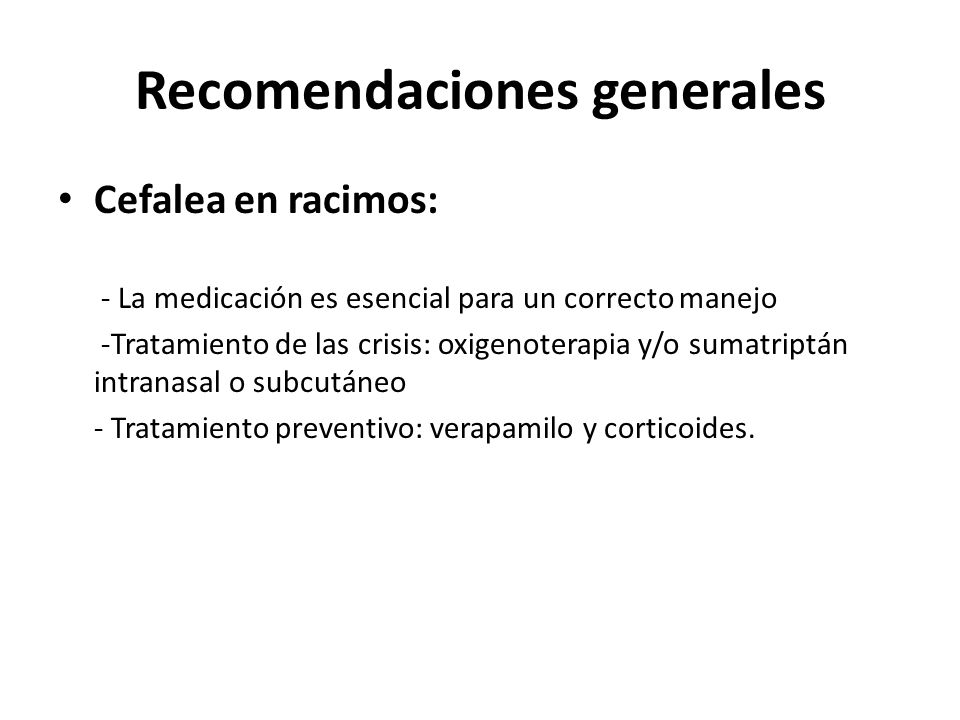 Recomendaciones generales

• Cefalea en racimos:

- La medicación es esencial para un correcto manejo

-Tratamiento de las crisis: oxigenoterapia y/o sumatriptán intranasal o subcutáneo

- Tratamiento preventivo: verapamilo y corticoides.